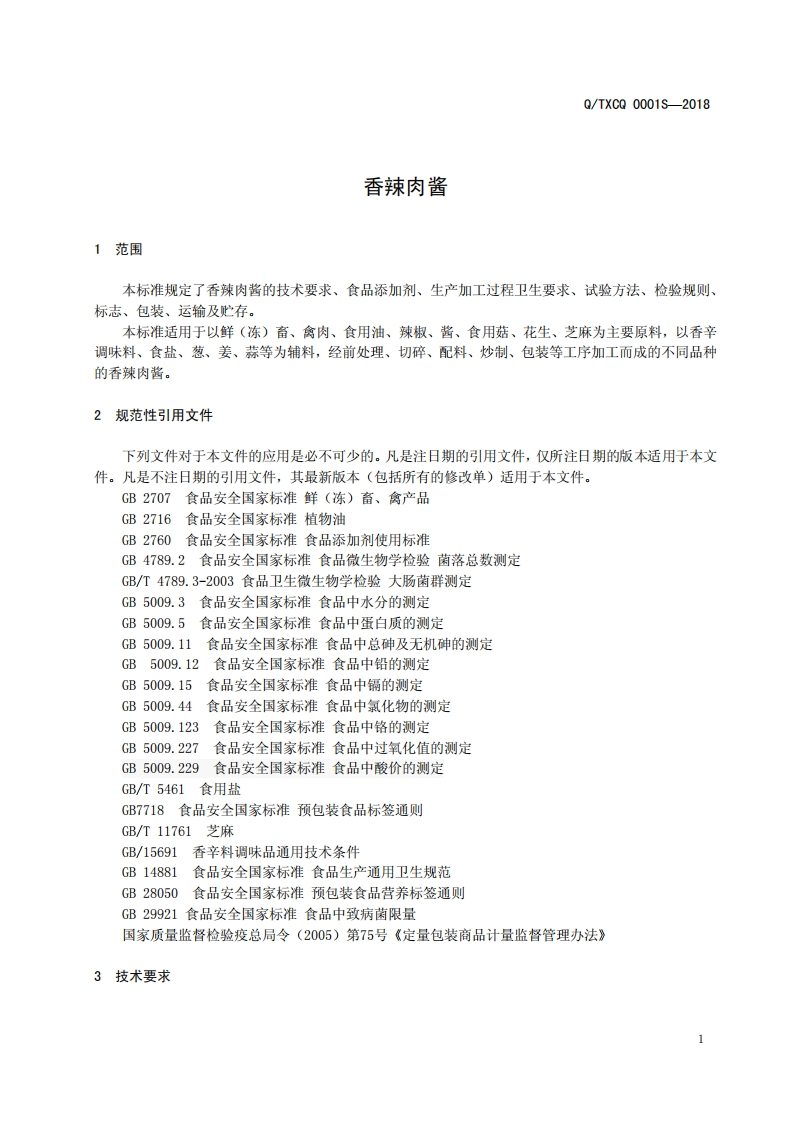 Q/TXCQ 0001S—2018

香辣肉酱

1 范围

本标准规定了香辣肉酱的技术要求、食品添加剂、生产加工过程卫生要求、试验方法、检验规则、标志、包装、运输及贮存。

本标准适用于以鲜（冻）畜、禽肉、食用油、辣椒、酱、食用菇、花生、芝麻为主要原料，以香辛调味料、食盐、葱、姜、蒜等为辅料，经前处理、切碎、配料、炒制、包装等工序加工而成的不同品种的香辣肉酱。

2 规范性引用文件

下列文件对于本文件的应用是必不可少的。凡是注日期的引用文件，仅所注日期的版本适用于本文件。凡是不注日期的引用文件，其最新版本（包括所有的修改单）适用于本文件。

GB 2707 食品安全国家标准 鲜（冻）畜、禽产品
GB 2716 食品安全国家标准 植物油
GB 2760 食品安全国家标准 食品添加剂使用标准
GB 4789.2 食品安全国家标准 食品微生物学检验 菌落总数测定
GB/T 4789.3-2003 食品卫生微生物学检验 大肠菌群测定
GB 5009.3 食品安全国家标准 食品中水分的测定
GB 5009.5 食品安全国家标准 食品中蛋白质的测定
GB 5009.11 食品安全国家标准 食品中总砷及无机砷的测定
GB 5009.12 食品安全国家标准 食品中铅的测定
GB 5009.15 食品安全国家标准 食品中镉的测定
GB 5009.44 食品安全国家标准 食品中氯化物的测定
GB 5009.123 食品安全国家标准 食品中铬的测定
GB 5009.227 食品安全国家标准 食品中过氧化值的测定
GB 5009.229 食品安全国家标准 食品中酸价的测定
GB/T 5461 食用盐
GB7718 食品安全国家标准 预包装食品标签通则
GB/T 11761 芝麻
GB/15691 香辛料调味品通用技术条件
GB 14881 食品安全国家标准 食品生产通用卫生规范
GB 28050 食品安全国家标准 预包装食品营养标签通则
GB 29921 食品安全国家标准 食品中致病菌限量
国家质量监督检验疫总局令（2005）第75号《定量包装商品计量监督管理办法》

3 技术要求

1